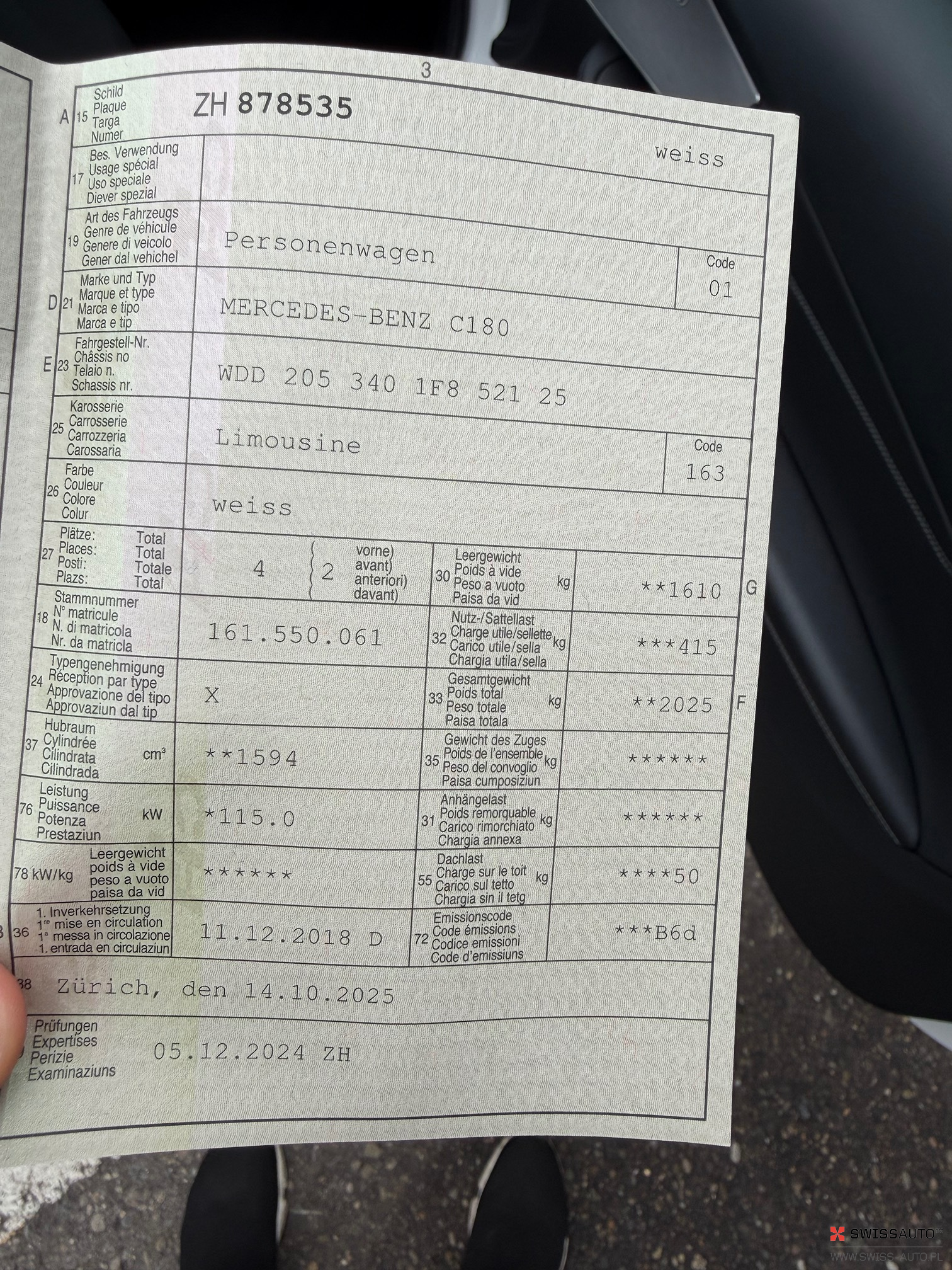 3

A 15 Schild
Plaque
Targa
Numer
ZH 878535

17 Bes. Verwendung
Usage spécial
Uso speciale
Diever spezial
weiss

19 Art des Fahrzeugs
Genre de véhicule
Genere di veicolo
Gener dal vehichel
Personenwagen
Code
01

D 21 Marke und Typ
Marque et type
Marca e tipo
Marca e tip
MERCEDES-BENZ C180

E 23 Fahrgestell-Nr.
Châssis no
Telaio n.
Schassis nr.
WDD 205 340 1F8 521 25

25 Karosserie
Carrosserie
Carrozzeria
Carossaria
Limousine
Code
163

26 Farbe
Couleur
Colore
Colur
weiss

27 Plätze: Total
Places: Total
Posti: Totale
Plazs: Total
4
2
vorne)
avant)
anteriori)
davant)

30 Leergewicht
Poids à vide
Peso a vuoto
Paisa da vid
kg
**1610
G

18 Stammnummer
N° matricule
N. di matricola
Nr. da matricla
161.550.061

32 Nutz-/Sattellast
Charge utile/sellette
Carico utile/sella
Chargia utila/sella
kg
***415

24 Typengenehmigung
Réception par type
Approvazione del tipo
Approvaziun dal tip
X

33 Gesamtgewicht
Poids total
Peso totale
Paisa totala
kg
**2025
F

37 Hubraum
Cylindrée
Cilindrata
Cilindrada
cm³
**1594

35 Gewicht des Zuges
Poids de l'ensemble
Peso del convoglio
Paisa cumposiziun
kg
******

76 Leistung
Puissance
Potenza
Prestaziun
kW
*115.0

31 Anhängelast
Poids remorquable
Carico rimorchiato
Chargia annexa
kg
******

78 kW/kg
Leergewicht
poids à vide
peso a vuoto
paisa da vid
******

55 Dachlast
Charge sur le toit
Carico sul tetto
Chargia sin il tetg
kg
****50

36 1. Inverkehrsetzung
1re mise en circulation
1a messa in circolazione
1. entrada en circulaziun
11.12.2018 D

72 Emissionscode
Code émissions
Codice emissioni
Code d'emissiuns
***B6d

38 Zürich, den 14.10.2025

Prüfungen
Expertises
Perizie
Examinaziuns
05.12.2024 ZH

SWISSAUTO
WWW.SWISS-AUTO.PL